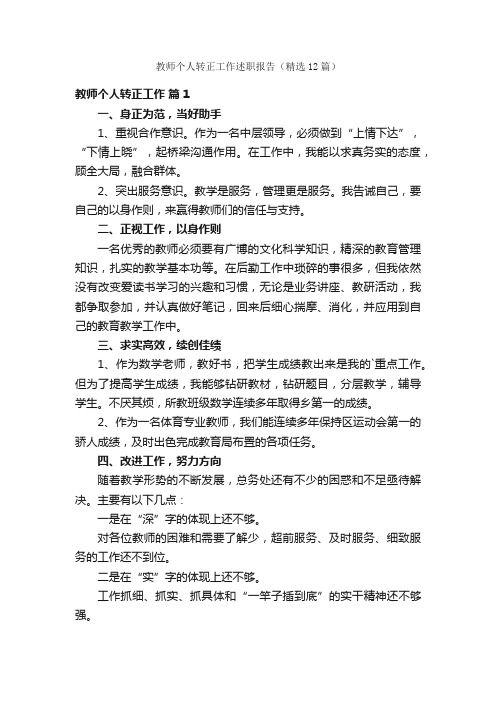 教师个人转正工作述职报告（精选12篇）

教师个人转正工作 篇1

一、身正为范，当好助手

1、重视合作意识。作为一名中层领导，必须做到“上情下达”，“下情上晓”，起桥梁沟通作用。在工作中，我能以求真务实的态度，顾全大局，融合群体。

2、突出服务意识。教学是服务，管理更是服务。我告诫自己，要自己的以身作则，来赢得教师们的信任与支持。

二、正视工作，以身作则

一名优秀的教师必须要有广博的文化科学知识，精深的教育管理知识，扎实的教学基本功等。在后勤工作中琐碎的事很多，但我依然没有改变爱读书学习的兴趣和习惯，无论是业务讲座、教研活动，我都争取参加，并认真做好笔记，回来后细心揣摩、消化，并应用到自己的教育教学工作中。

三、求实高效，续创佳绩

1、作为数学老师，教好书，把学生成绩教出来是我的`重点工作。但为了提高学生成绩，我能够钻研教材，钻研题目，分层教学，辅导学生。不厌其烦，所教班级数学连续多年取得乡第一的成绩。

2、作为一名体育专业教师，我们能连续多年保持区运动会第一的骄人成绩，及时出色完成教育局布置的各项任务。

四、改进工作，努力方向

随着教学形势的不断发展，总务处还有不少的困惑和不足亟待解决。主要有以下几点：

一是在“深”字的体现上还不够。

对各位教师的困难和需要了解少，超前服务、及时服务、细致服务的工作还不到位。

二是在“实”字的体现上还不够。

工作抓细、抓实、抓具体和“一竿子插到底”的实干精神还不够强。